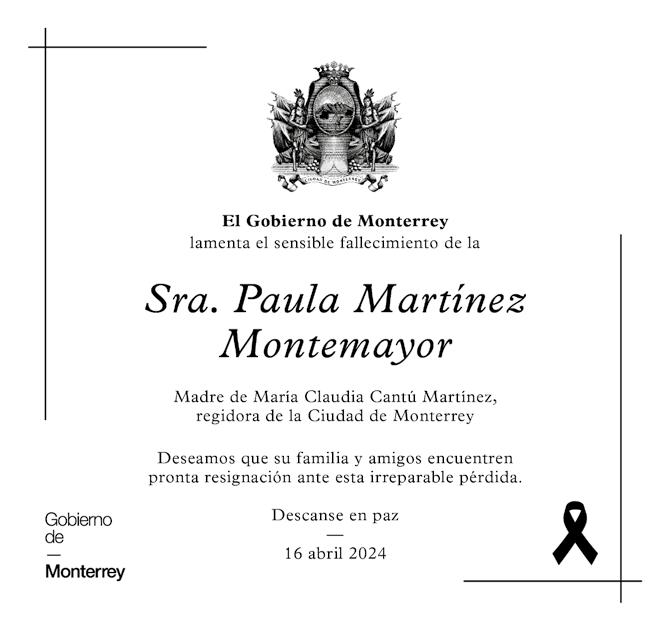 CIUDAD DE MONTERREY

El Gobierno de Monterrey
lamenta el sensible fallecimiento de la

Sra. Paula Martínez Montemayor

Madre de María Claudia Cantú Martínez,
regidora de la Ciudad de Monterrey

Deseamos que su familia y amigos encuentren pronta resignación ante esta irreparable pérdida.

Descanse en paz
—
16 abril 2024

Gobierno
de
—
Monterrey